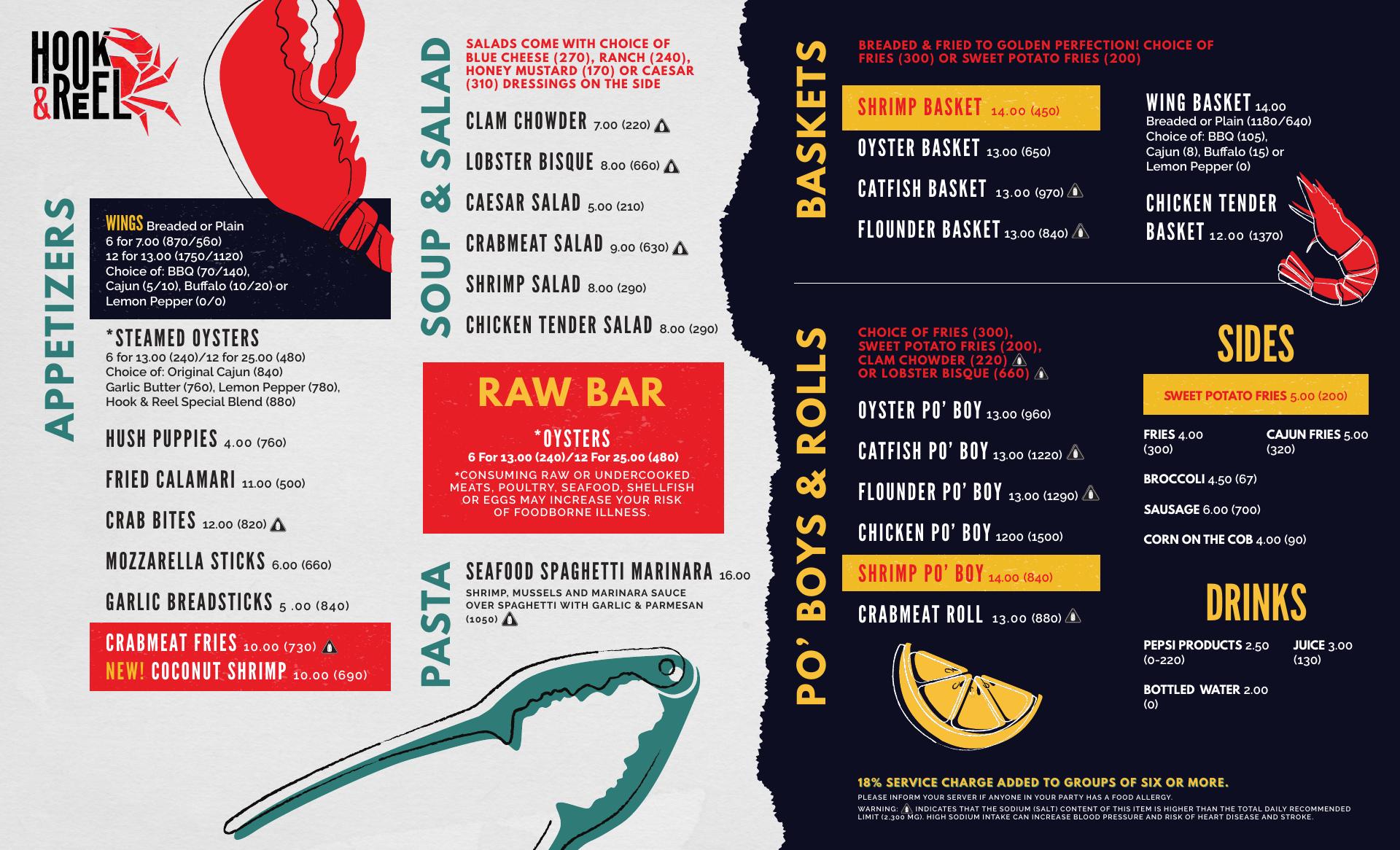 HOOK & REEL

APPETIZERS

WINGS Breaded or Plain
6 for 7.00 (870/560)
12 for 13.00 (1750/1120)
Choice of: BBQ (70/140),
Cajun (5/10), Buffalo (10/20) or
Lemon Pepper (0/0)

*STEAMED OYSTERS
6 for 13.00 (240)/12 for 25.00 (480)
Choice of: Original Cajun (840)
Garlic Butter (760), Lemon Pepper (780),
Hook & Reel Special Blend (880)

HUSH PUPPIES 4.00 (760)

FRIED CALAMARI 11.00 (500)

CRAB BITES 12.00 (820)

MOZZARELLA STICKS 6.00 (660)

GARLIC BREADSTICKS 5 .00 (840)

CRABMEAT FRIES 10.00 (730)
NEW! COCONUT SHRIMP 10.00 (690)

SOUP & SALAD

SALADS COME WITH CHOICE OF BLUE CHEESE (270), RANCH (240), HONEY MUSTARD (170) OR CAESAR (310) DRESSINGS ON THE SIDE

CLAM CHOWDER 7.00 (220)

LOBSTER BISQUE 8.00 (660)

CAESAR SALAD 5.00 (210)

CRABMEAT SALAD 9.00 (630)

SHRIMP SALAD 8.00 (290)

CHICKEN TENDER SALAD 8.00 (290)

RAW BAR

*OYSTERS
6 For 13.00 (240)/12 For 25.00 (480)
*CONSUMING RAW OR UNDERCOOKED MEATS, POULTRY, SEAFOOD, SHELLFISH OR EGGS MAY INCREASE YOUR RISK OF FOODBORNE ILLNESS.

PASTA

SEAFOOD SPAGHETTI MARINARA 16.00
SHRIMP, MUSSELS AND MARINARA SAUCE OVER SPAGHETTI WITH GARLIC & PARMESAN (1050)

BASKETS

BREADED & FRIED TO GOLDEN PERFECTION! CHOICE OF FRIES (300) OR SWEET POTATO FRIES (200)

SHRIMP BASKET 14.00 (450)

OYSTER BASKET 13.00 (650)

CATFISH BASKET 13.00 (970)

FLOUNDER BASKET 13.00 (840)

WING BASKET 14.00
Breaded or Plain (1180/640)
Choice of: BBQ (105),
Cajun (8), Buffalo (15) or
Lemon Pepper (0)

CHICKEN TENDER BASKET 12.00 (1370)

PO' BOYS & ROLLS

CHOICE OF FRIES (300),
SWEET POTATO FRIES (200),
CLAM CHOWDER (220)
OR LOBSTER BISQUE (660)

OYSTER PO' BOY 13.00 (960)

CATFISH PO' BOY 13.00 (1220)

FLOUNDER PO' BOY 13.00 (1290)

CHICKEN PO' BOY 1200 (1500)

SHRIMP PO' BOY 14.00 (840)

CRABMEAT ROLL 13.00 (880)

SIDES

SWEET POTATO FRIES 5.00 (200)

FRIES 4.00 (300)

CAJUN FRIES 5.00 (320)

BROCCOLI 4.50 (67)

SAUSAGE 6.00 (700)

CORN ON THE COB 4.00 (90)

DRINKS

PEPSI PRODUCTS 2.50 (0-220)

JUICE 3.00 (130)

BOTTLED WATER 2.00 (0)

18% SERVICE CHARGE ADDED TO GROUPS OF SIX OR MORE.

PLEASE INFORM YOUR SERVER IF ANYONE IN YOUR PARTY HAS A FOOD ALLERGY.

WARNING: INDICATES THAT THE SODIUM (SALT) CONTENT OF THIS ITEM IS HIGHER THAN THE TOTAL DAILY RECOMMENDED LIMIT (2,300 MG). HIGH SODIUM INTAKE CAN INCREASE BLOOD PRESSURE AND RISK OF HEART DISEASE AND STROKE.